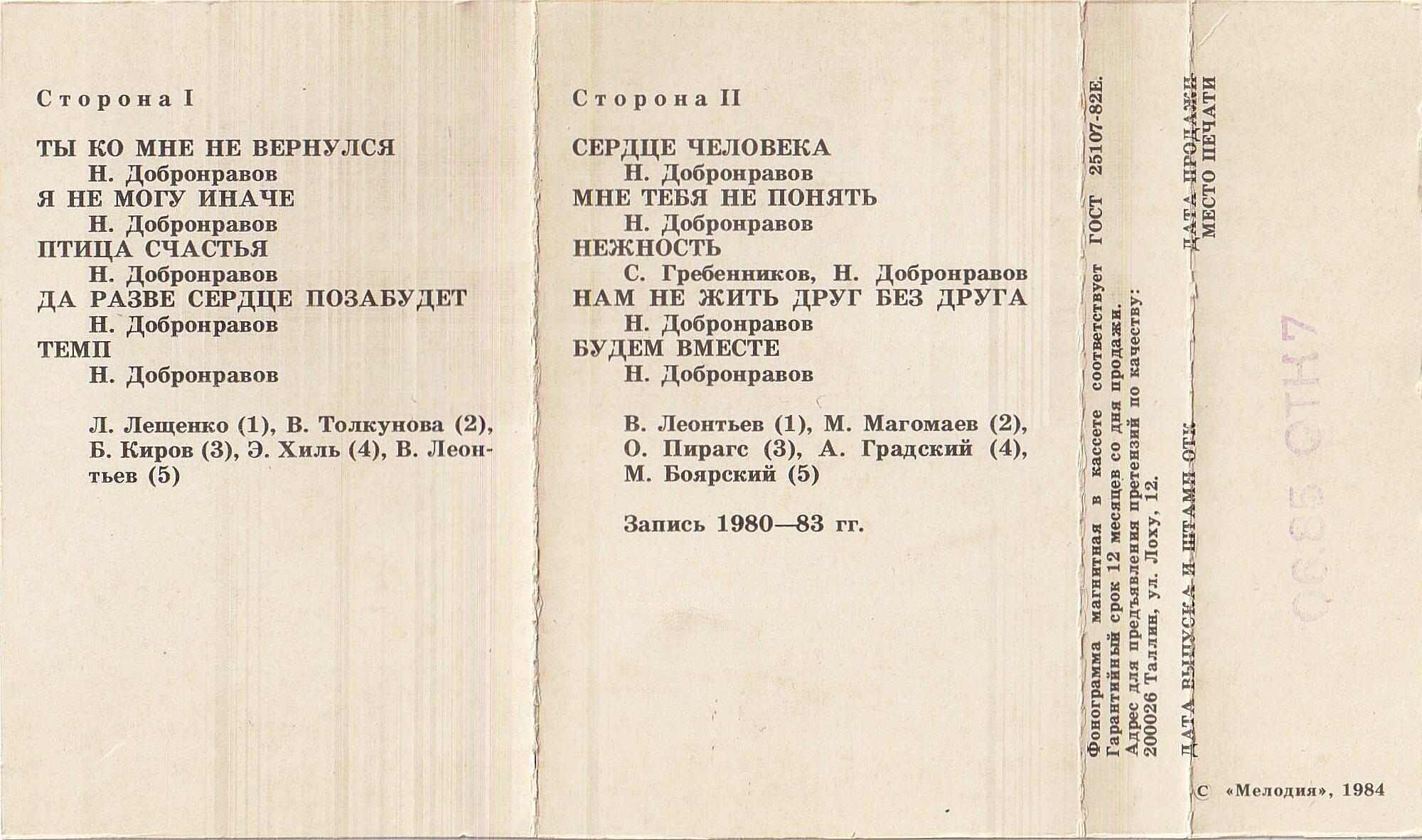 Сторона I

ТЫ КО МНЕ НЕ ВЕРНУЛСЯ
Н. Добронравов
Я НЕ МОГУ ИНАЧЕ
Н. Добронравов
ПТИЦА СЧАСТЬЯ
Н. Добронравов
ДА РАЗВЕ СЕРДЦЕ ПОЗАБУДЕТ
Н. Добронравов
ТЕМП
Н. Добронравов

Л. Лещенко (1), В. Толкунова (2), Б. Киров (3), Э. Хиль (4), В. Леонтьев (5)

Сторона II

СЕРДЦЕ ЧЕЛОВЕКА
Н. Добронравов
МНЕ ТЕБЯ НЕ ПОНЯТЬ
Н. Добронравов
НЕЖНОСТЬ
С. Гребенников, Н. Добронравов
НАМ НЕ ЖИТЬ ДРУГ БЕЗ ДРУГА
Н. Добронравов
БУДЕМ ВМЕСТЕ
Н. Добронравов

В. Леонтьев (1), М. Магомаев (2), О. Пирагс (3), А. Градский (4), М. Боярский (5)

Запись 1980—83 гг.

Фонограмма магнитная в кассете соответствует ГОСТ 25107-82Е.
Гарантийный срок 12 месяцев со дня продажи.
Адрес для предъявления претензий по качеству:
200026 Таллин, ул. Лоху, 12.

ДАТА ВЫПУСКА И ШТАМП ОТК

ДАТА ПРОДАЖИ
МЕСТО ПЕЧАТИ

06.85 ОТК7

© «Мелодия», 1984